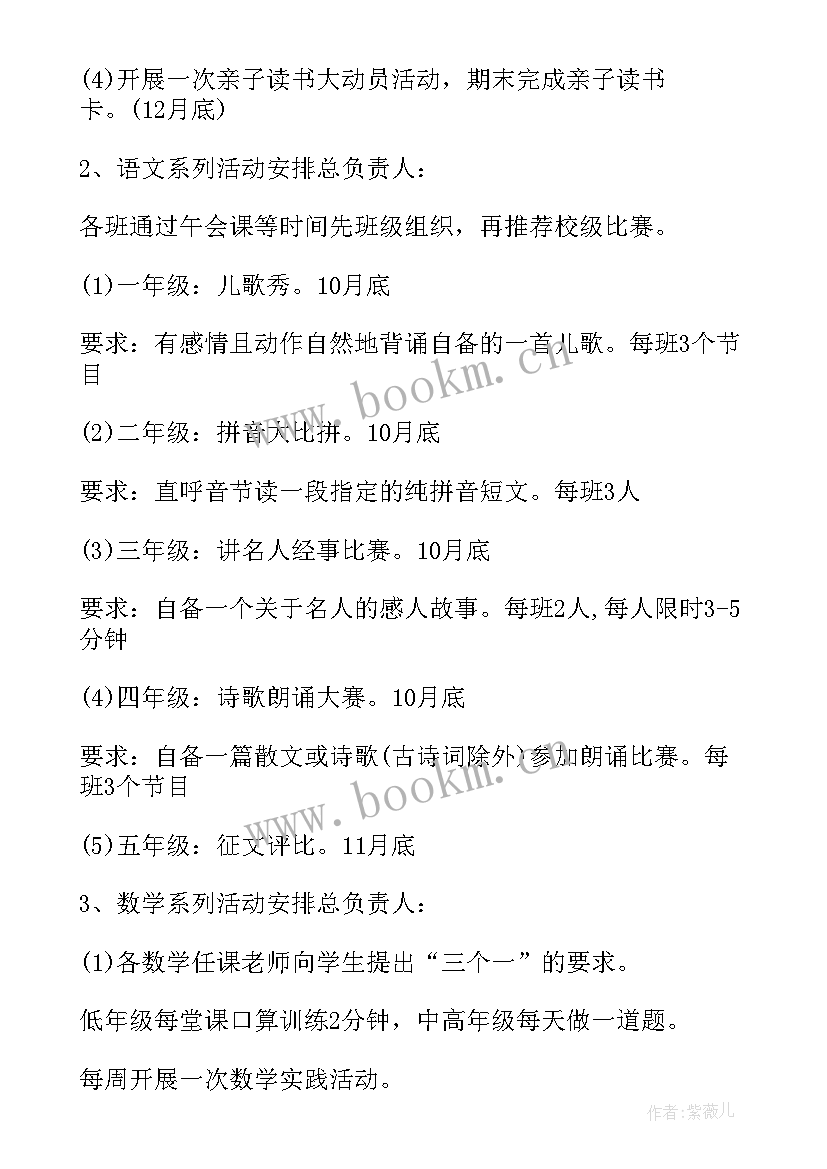 (4)开展一次亲子读书大动员活动，期末完成亲子读书卡。(12月底)

2、语文系列活动安排总负责人：

各班通过午会课等时间先班级组织，再推荐校级比赛。

(1)一年级：儿歌秀。10月底

要求：有感情且动作自然地背诵自备的一首儿歌。每班3个节目

(2)二年级：拼音大比拼。10月底

要求：直呼音节读一段指定的纯拼音短文。每班3人

(3)三年级：讲名人经事比赛。10月底

要求：自备一个关于名人的感人故事。每班2人,每人限时3-5分钟

(4)四年级：诗歌朗诵大赛。10月底

要求：自备一篇散文或诗歌(古诗词除外)参加朗诵比赛。每班3个节目

(5)五年级：征文评比。11月底

3、数学系列活动安排总负责人：

(1)各数学任课老师向学生提出“三个一”的要求。

低年级每堂课口算训练2分钟，中高年级每天做一道题。

每周开展一次数学实践活动。

www.bookm.cn

www.bookm.cn

作者：紫薇儿